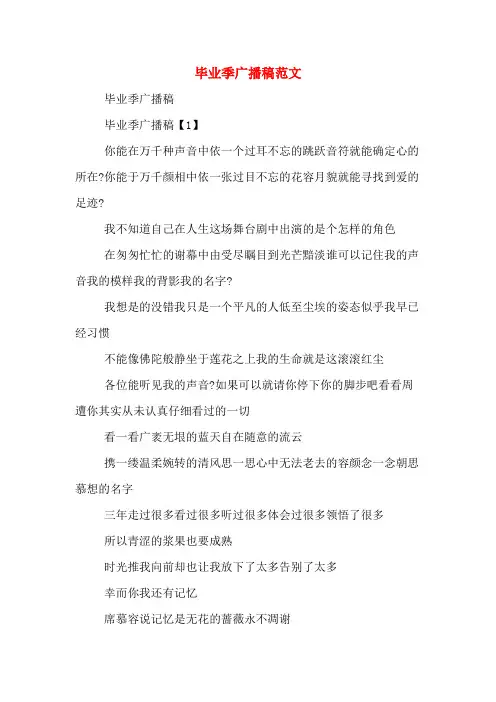 毕业季广播稿范文

毕业季广播稿

毕业季广播稿【1】

你能在万千种声音中依一个过耳不忘的跳跃音符就能确定心的所在?你能于万千颜相中依一张过目不忘的花容月貌就能寻找到爱的足迹?

我不知道自己在人生这场舞台剧中出演的是个怎样的角色

在匆匆忙忙的谢幕中由受尽瞩目到光芒黯淡谁可以记住我的声音我的模样我的背影我的名字?

我想是的没错我只是一个平凡的人低至尘埃的姿态似乎我早已经习惯

不能像佛陀般静坐于莲花之上我的生命就是这滚滚红尘

各位能听见我的声音?如果可以就请你停下你的脚步吧看看周遭你其实从未认真仔细看过的一切

看一看广袤无垠的蓝天自在随意的流云

携一缕温柔婉转的清风思一思心中无法老去的容颜念一念朝思慕想的名字

三年走过很多看过很多听过很多体会过很多领悟了很多

所以青涩的浆果也要成熟

时光推我向前却也让我放下了太多告别了太多

幸而你我还有记忆

席慕容说记忆是无花的蔷薇永不凋谢